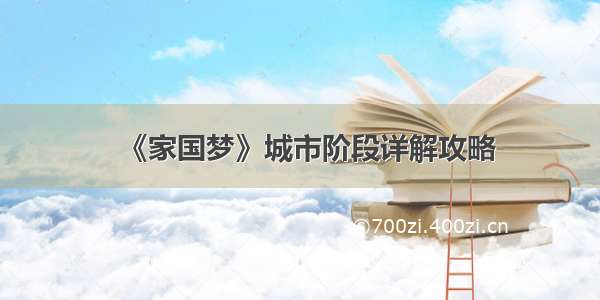 《家国梦》城市阶段详解攻略

©700zi.400zi.cn